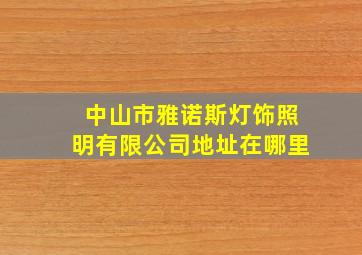 中山市雅诺斯灯饰照明有限公司地址在哪里